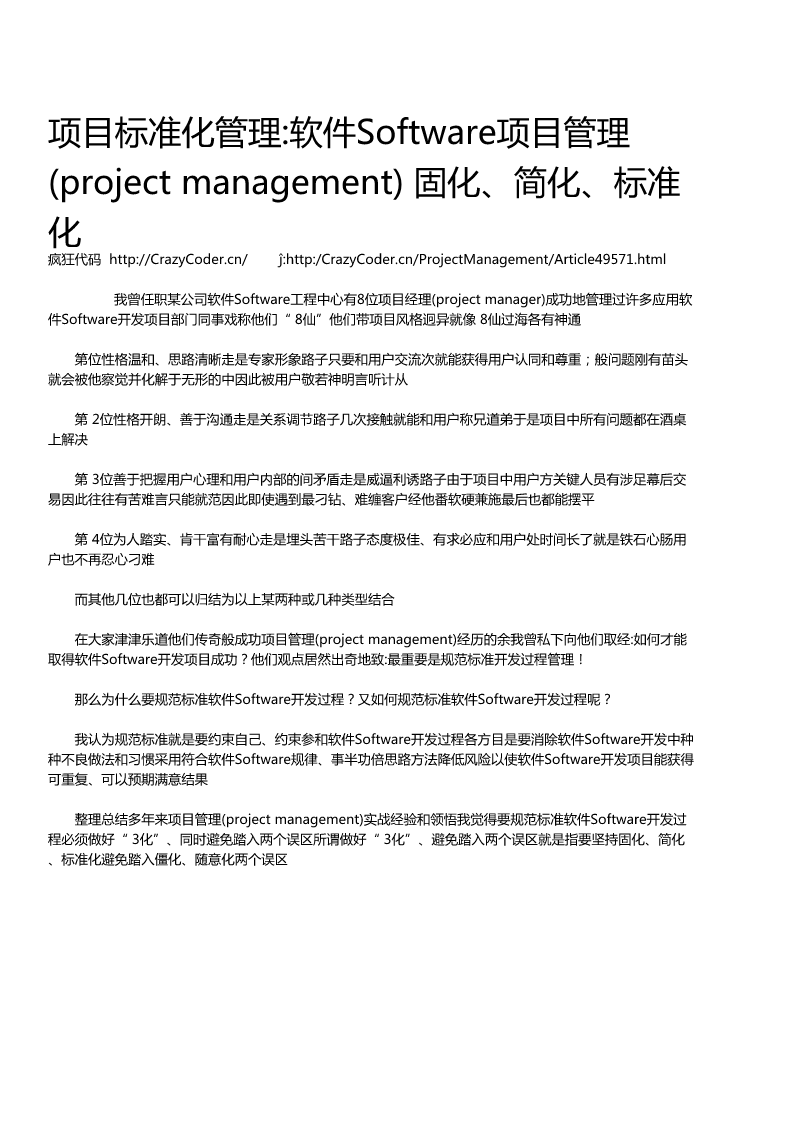 项目标准化管理:软件Software项目管理(project management) 固化、简化、标准化

疯狂代码 http://CrazyCoder.cn/ j:http:/CrazyCoder.cn/ProjectManagement/Article49571.html

我曾任职某公司软件Software工程中心有8位项目经理(project manager)成功地管理过许多应用软件Software开发项目部门同事戏称他们“ 8仙”他们带项目风格迥异就像 8仙过海各有神通

第位性格温和、思路清晰走是专家形象路子只要和用户交流次就能获得用户认同和尊重；般问题刚有苗头就会被他察觉并化解于无形的中因此被用户敬若神明言听计从

第 2位性格开朗、善于沟通走是关系调节路子几次接触就能和用户称兄道弟于是项目中所有问题都在酒桌上解决

第 3位善于把握用户心理和用户内部的间矛盾走是威逼利诱路子由于项目中用户方关键人员有涉足幕后交易因此往往有苦难言只能就范因此即使遇到最刁钻、难缠客户经他番软硬兼施最后也都能摆平

第 4位为人踏实、肯干富有耐心走是埋头苦干路子态度极佳、有求必应和用户处时间长了就是铁石心肠用户也不再忍心刁难

而其他几位也都可以归结为以上某两种或几种类型结合

在大家津津乐道他们传奇般成功项目管理(project management)经历的余我曾私下向他们取经:如何才能取得软件Software开发项目成功？他们观点居然出奇地致:最重要是规范标准开发过程管理！

那么为什么要规范标准软件Software开发过程？又如何规范标准软件Software开发过程呢？

我认为规范标准就是要约束自己、约束参和软件Software开发过程各方目是要消除软件Software开发中种种不良做法和习惯采用符合软件Software规律、事半功倍思路方法降低风险以使软件Software开发项目能获得可重复、可以预期满意结果

整理总结多年来项目管理(project management)实战经验和领悟我觉得要规范标准软件Software开发过程必须做好“ 3化”、同时避免踏入两个误区所谓做好“ 3化”、避免踏入两个误区就是指要坚持固化、简化、标准化避免踏入僵化、随意化两个误区